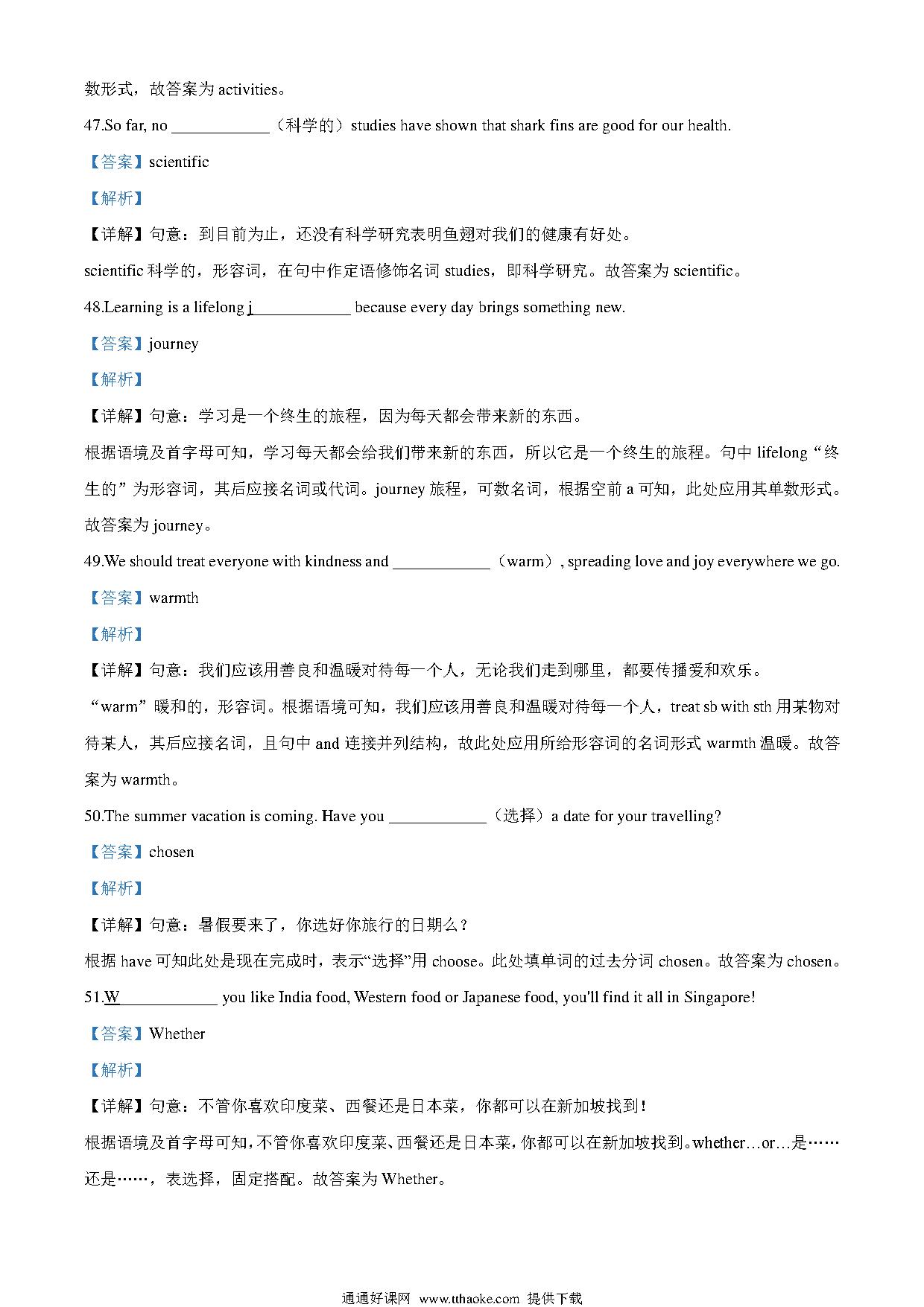 数形式，故答案为 activities。

47.So far, no ____________（科学的）studies have shown that shark fins are good for our health.

【答案】scientific

【解析】

【详解】句意：到目前为止，还没有科学研究表明鱼翅对我们的健康有好处。

scientific 科学的，形容词，在句中作定语修饰名词 studies，即科学研究。故答案为 scientific。

48.Learning is a lifelong j____________ because every day brings something new.

【答案】journey

【解析】

【详解】句意：学习是一个终生的旅程，因为每天都会带来新的东西。

根据语境及首字母可知，学习每天都会给我们带来新的东西，所以它是一个终生的旅程。句中 lifelong“终生的”为形容词，其后应接名词或代词。journey 旅程，可数名词，根据空前 a 可知，此处应用其单数形式。故答案为 journey。

49.We should treat everyone with kindness and ____________（warm）, spreading love and joy everywhere we go.

【答案】warmth

【解析】

【详解】句意：我们应该用善良和温暖对待每一个人，无论我们走到哪里，都要传播爱和欢乐。

“warm”暖和的，形容词。根据语境可知，我们应该用善良和温暖对待每一个人，treat sb with sth 用某物对待某人，其后应接名词，且句中 and 连接并列结构，故此处应用所给形容词的名词形式 warmth 温暖。故答案为 warmth。

50.The summer vacation is coming. Have you ____________（选择）a date for your travelling?

【答案】chosen

【解析】

【详解】句意：暑假要来了，你选好你旅行的日期么？

根据 have 可知此处是现在完成时，表示“选择”用 choose。此处填单词的过去分词 chosen。故答案为 chosen。

51.W____________ you like India food, Western food or Japanese food, you'll find it all in Singapore!

【答案】Whether

【解析】

【详解】句意：不管你喜欢印度菜、西餐还是日本菜，你都可以在新加坡找到！

根据语境及首字母可知，不管你喜欢印度菜、西餐还是日本菜，你都可以在新加坡找到。whether…or…是……还是……，表选择，固定搭配。故答案为 Whether。

通通好课网 www.tthaoke.com 提供下载